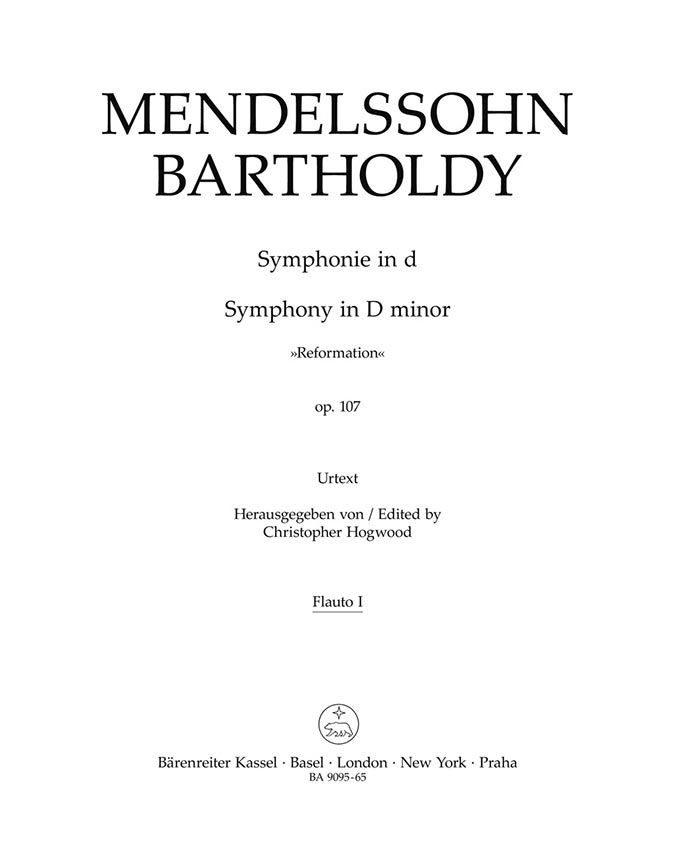 MENDELSSOHN BARTHOLDY

Symphonie in d

Symphony in D minor

»Reformation«

op. 107

Urtext

Herausgegeben von / Edited by
Christopher Hogwood

Flauto I

Bärenreiter Kassel · Basel · London · New York · Praha
BA 9095-65